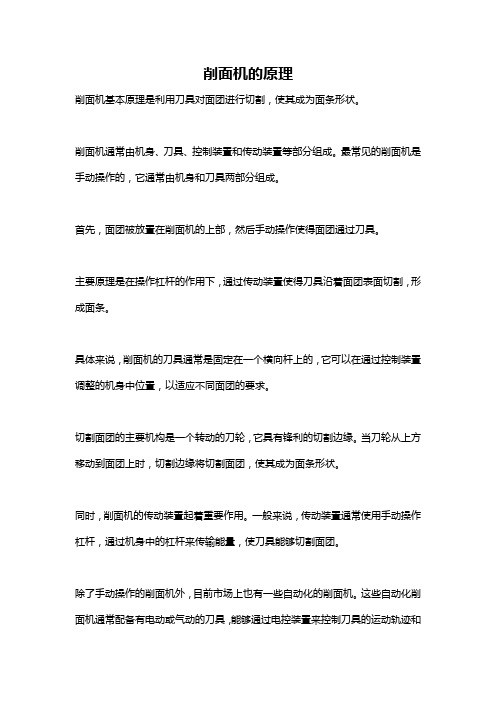 削面机的原理

削面机基本原理是利用刀具对面团进行切割，使其成为面条形状。

削面机通常由机身、刀具、控制装置和传动装置等部分组成。最常见的削面机是手动操作的，它通常由机身和刀具两部分组成。

首先，面团被放置在削面机的上部，然后手动操作使得面团通过刀具。

主要原理是在操作杠杆的作用下，通过传动装置使得刀具沿着面团表面切割，形成面条。

具体来说，削面机的刀具通常是固定在一个横向杆上的，它可以在通过控制装置调整的机身中位置，以适应不同面团的要求。

切割面团的主要机构是一个转动的刀轮，它具有锋利的切割边缘。当刀轮从上方移动到面团上时，切割边缘将切割面团，使其成为面条形状。

同时，削面机的传动装置起着重要作用。一般来说，传动装置通常使用手动操作杠杆，通过机身中的杠杆来传输能量，使刀具能够切割面团。

除了手动操作的削面机外，目前市场上也有一些自动化的削面机。这些自动化削面机通常配备有电动或气动的刀具，能够通过电控装置来控制刀具的运动轨迹和